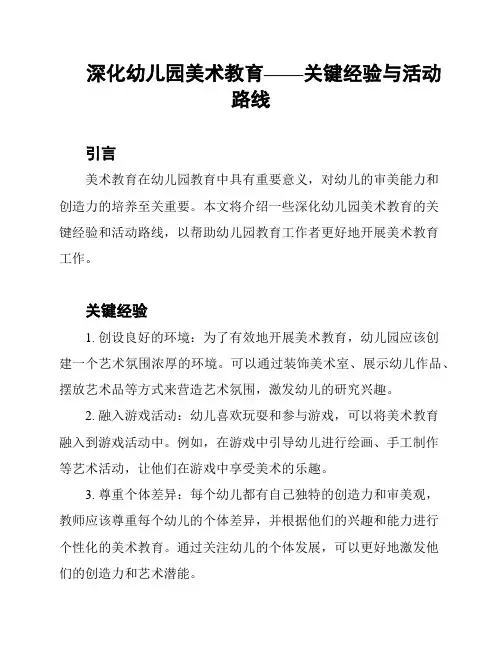 深化幼儿园美术教育——关键经验与活动路线

引言

美术教育在幼儿园教育中具有重要意义，对幼儿的审美能力和创造力的培养至关重要。本文将介绍一些深化幼儿园美术教育的关键经验和活动路线，以帮助幼儿园教育工作者更好地开展美术教育工作。

关键经验

1. 创设良好的环境：为了有效地开展美术教育，幼儿园应该创建一个艺术氛围浓厚的环境。可以通过装饰美术室、展示幼儿作品、摆放艺术品等方式来营造艺术氛围，激发幼儿的研究兴趣。

2. 融入游戏活动：幼儿喜欢玩耍和参与游戏，可以将美术教育融入到游戏活动中。例如，在游戏中引导幼儿进行绘画、手工制作等艺术活动，让他们在游戏中享受美术的乐趣。

3. 尊重个体差异：每个幼儿都有自己独特的创造力和审美观，教师应该尊重每个幼儿的个体差异，并根据他们的兴趣和能力进行个性化的美术教育。通过关注幼儿的个体发展，可以更好地激发他们的创造力和艺术潜能。